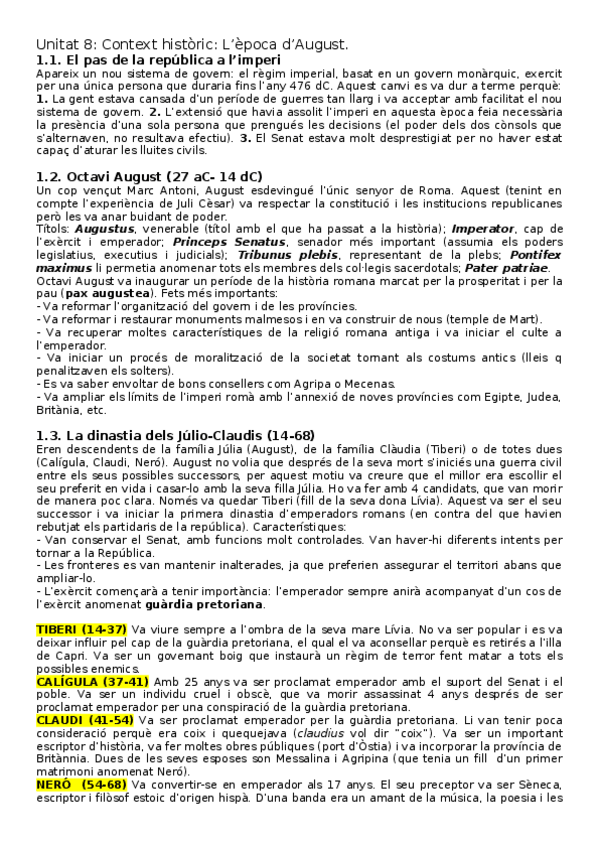 Unitat 8: Context històric: L'època d'August.

1.1. El pas de la república a l'imperi

Apareix un nou sistema de govern: el règim imperial, basat en un govern monàrquic, exercit per una única persona que duraria fins l'any 476 dC. Aquest canvi es va dur a terme perquè: 1. La gent estava cansada d'un període de guerres tan llarg i va acceptar amb facilitat el nou sistema de govern. 2. L'extensió que havia assolit l'imperi en aquesta època feia necessària la presència d'una sola persona que prengués les decisions (el poder dels dos cònsols que s'alternaven, no resultava efectiu). 3. El Senat estava molt desprestigiat per no haver estat capaç d'aturar les lluites civils.

1.2. Octavi August (27 aC- 14 dC)

Un cop vençut Marc Antoni, August esdevingué l'únic senyor de Roma. Aquest (tenint en compte l'experiència de Juli Cèsar) va respectar la constitució i les institucions republicanes però les va anar buidant de poder.

Títols: Augustus, venerable (títol amb el que ha passat a la història); Imperator, cap de l'exèrcit i emperador; Princeps Senatus, senador més important (assumia els poders legislatius, executius i judicials); Tribunus plebis, representant de la plebs; Pontifex maximus li permetia anomenar tots els membres dels col·legis sacerdotals; Pater patriae.

Octavi August va inaugurar un període de la història romana marcat per la prosperitat i per la pau (pax augustea). Fets més importants:

- Va reformar l'organització del govern i de les províncies.
- Va reformar i restaurar monuments malmesos i en va construir de nous (temple de Mart).
- Va recuperar moltes característiques de la religió romana antiga i va iniciar el culte a l'emperador.
- Va iniciar un procés de moralització de la societat tornant als costums antics (lleis q penalitzaven els solters).
- Es va saber envoltar de bons consellers com Agripa o Mecenas.
- Va ampliar els límits de l'imperi romà amb l'annexió de noves províncies com Egipte, Judea, Britània, etc.

1.3. La dinastia dels Júlio-Claudis (14-68)

Eren descendents de la família Júlia (August), de la família Clàudia (Tiberi) o de totes dues (Calígula, Claudi, Neró). August no volia que després de la seva mort s'iniciés una guerra civil entre els seus possibles successors, per aquest motiu va creure que el millor era escollir el seu preferit en vida i casar-lo amb la seva filla Júlia. Ho va fer amb 4 candidats, que van morir de manera poc clara. Només va quedar Tiberi (fill de la seva dona Lívia). Aquest va ser el seu successor i va iniciar la primera dinastia d'emperadors romans (en contra del que havien rebutjat els partidaris de la república). Característiques:

- Van conservar el Senat, amb funcions molt controlades. Van haver-hi diferents intents per tornar a la República.
- Les fronteres es van mantenir inalterades, ja que preferien assegurar el territori abans que ampliar-lo.
- L'exèrcit començarà a tenir importància: l'emperador sempre anirà acompanyat d'un cos de l'exèrcit anomenat guàrdia pretoriana.

TIBERI (14-37) Va viure sempre a l'ombra de la seva mare Lívia. No va ser popular i es va deixar influir pel cap de la guàrdia pretoriana, el qual el va aconsellar perquè es retirés a l'illa de Capri. Va ser un governant boig que instaurà un règim de terror fent matar a tots els possibles enemics.

CALÍGULA (37-41) Amb 25 anys va ser proclamat emperador amb el suport del Senat i el poble. Va ser un individu cruel i obscè, que va morir assassinat 4 anys després de ser proclamat emperador per una conspiració de la guàrdia pretoriana.

CLAUDI (41-54) Va ser proclamat emperador per la guàrdia pretoriana. Li van tenir poca consideració perquè era coix i quequejava (claudius vol dir "coix"). Va ser un important escriptor d'història, va fer moltes obres públiques (port d'Òstia) i va incorporar la província de Britànnia. Dues de les seves esposes son Messalina i Agripina (que tenia un fill d'un primer matrimoni anomenat Neró).

NERÓ (54-68) Va convertir-se en emperador als 17 anys. El seu preceptor va ser Sèneca, escriptor i filòsof estoic d'origen hispà. D'una banda era un amant de la música, la poesia i les